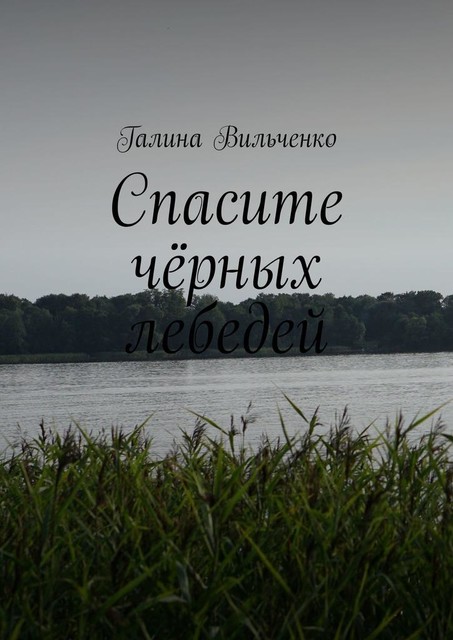 Галина Вильченко

Спасите чёрных лебедей